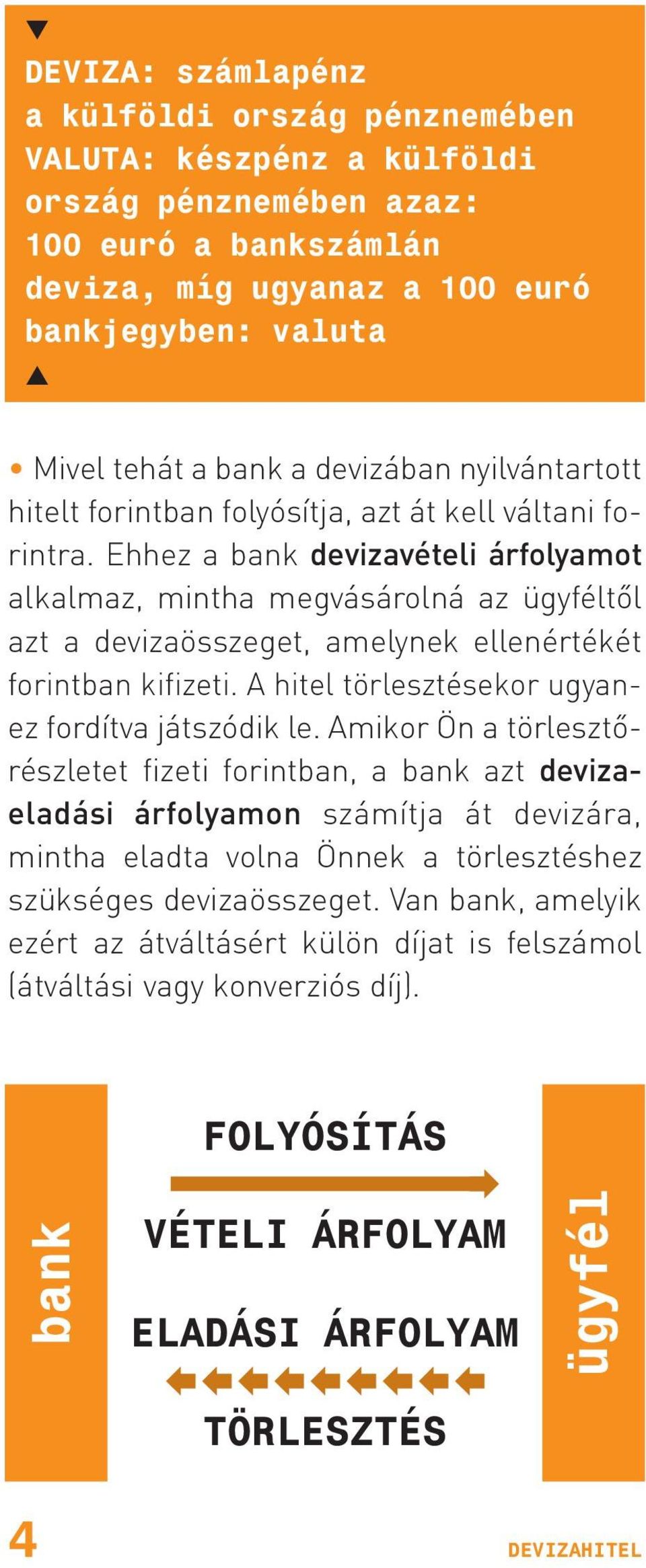 DEVIZA: számlapénz a külföldi ország pénznemében
VALUTA: készpénz a külföldi ország pénznemében azaz: 100 euró a bankszámlán deviza, míg ugyanaz a 100 euró bankjegyben: valuta

• Mivel tehát a bank a devizában nyilvántartott hitelt forintban folyósítja, azt át kell váltani forintra. Ehhez a bank devizavételi árfolyamot alkalmaz, mintha megvásárolná az ügyféltől azt a devizaösszeget, amelynek ellenértékét forintban kifizeti. A hitel törlesztésekor ugyanez fordítva játszódik le. Amikor Ön a törlesztőrészletet fizeti forintban, a bank azt devizaeladási árfolyamon számítja át devizára, mintha eladta volna Önnek a törlesztéshez szükséges devizaösszeget. Van bank, amelyik ezért az átváltásért külön díjat is felszámol (átváltási vagy konverziós díj).

bank

FOLYÓSÍTÁS

VÉTELI ÁRFOLYAM

ELADÁSI ÁRFOLYAM

TÖRLESZTÉS

ügyfél

4

DEVIZAHITEL